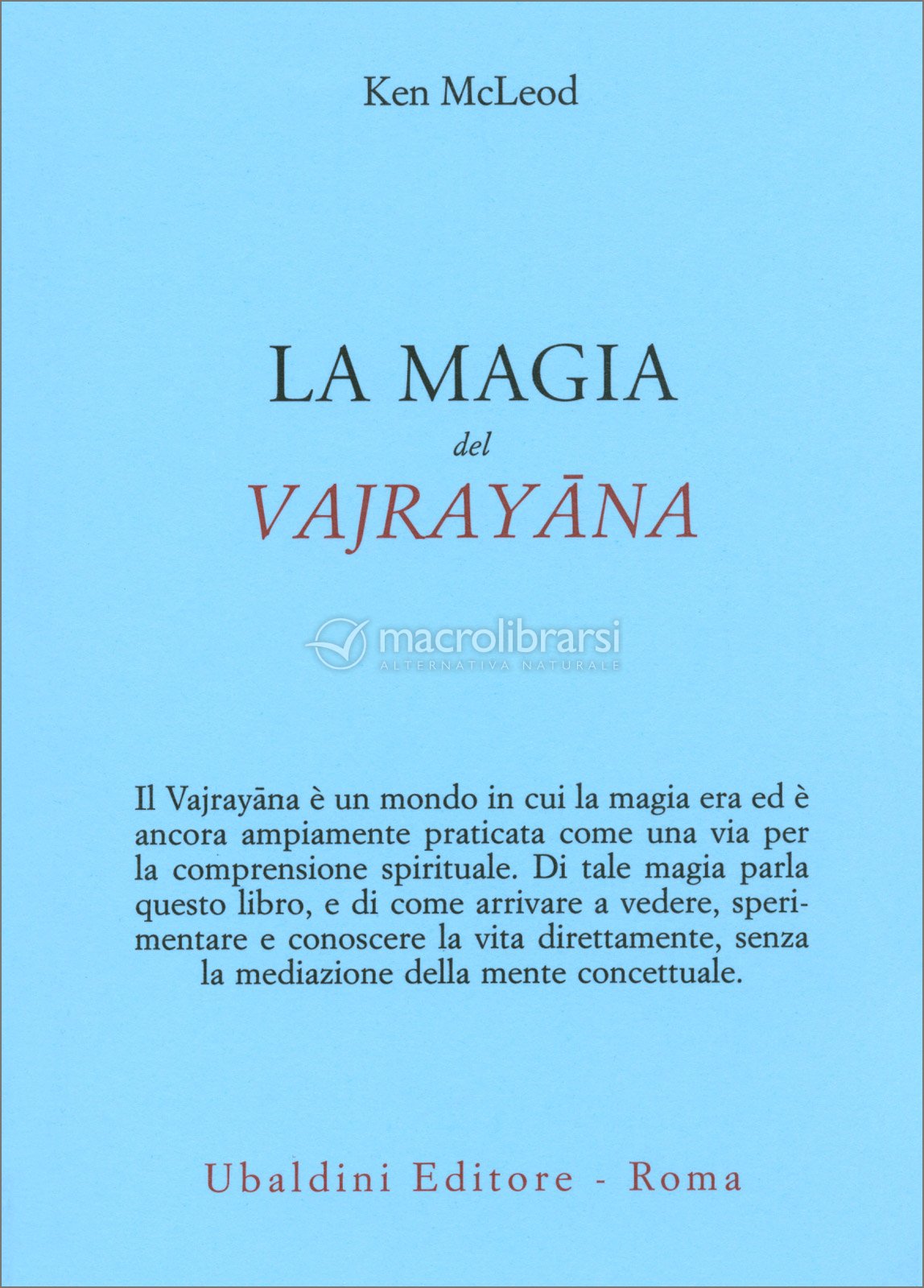 Ken McLeod

LA MAGIA

del

VAJRAYĀNA

macrolibrarsi
ALTERNATIVA NATURALE

Il Vajrayāna è un mondo in cui la magia era ed è ancora ampiamente praticata come una via per la comprensione spirituale. Di tale magia parla questo libro, e di come arrivare a vedere, sperimentare e conoscere la vita direttamente, senza la mediazione della mente concettuale.

Ubaldini Editore - Roma